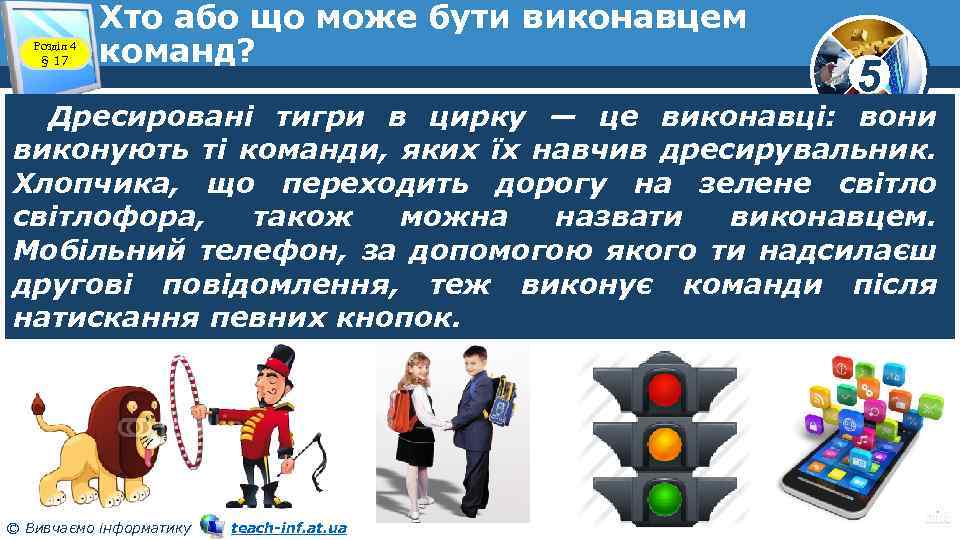 Розділ 4
§ 17

Хто або що може бути виконавцем команд?

5

Дресировані тигри в цирку — це виконавці: вони виконують ті команди, яких їх навчив дресирувальник. Хлопчика, що переходить дорогу на зелене світло світлофора, також можна назвати виконавцем. Мобільний телефон, за допомогою якого ти надсилаєш другові повідомлення, теж виконує команди після натискання певних кнопок.

© Вивчаємо інформатику teach-inf.at.ua